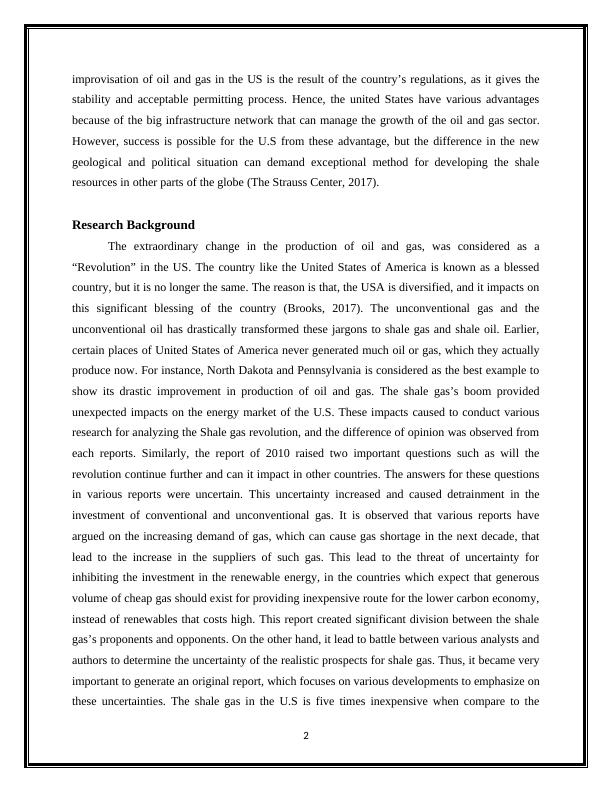 improvisation of oil and gas in the US is the result of the country's regulations, as it gives the stability and acceptable permitting process. Hence, the united States have various advantages because of the big infrastructure network that can manage the growth of the oil and gas sector. However, success is possible for the U.S from these advantage, but the difference in the new geological and political situation can demand exceptional method for developing the shale resources in other parts of the globe (The Strauss Center, 2017).

Research Background

The extraordinary change in the production of oil and gas, was considered as a "Revolution" in the US. The country like the United States of America is known as a blessed country, but it is no longer the same. The reason is that, the USA is diversified, and it impacts on this significant blessing of the country (Brooks, 2017). The unconventional gas and the unconventional oil has drastically transformed these jargons to shale gas and shale oil. Earlier, certain places of United States of America never generated much oil or gas, which they actually produce now. For instance, North Dakota and Pennsylvania is considered as the best example to show its drastic improvement in production of oil and gas. The shale gas's boom provided unexpected impacts on the energy market of the U.S. These impacts caused to conduct various research for analyzing the Shale gas revolution, and the difference of opinion was observed from each reports. Similarly, the report of 2010 raised two important questions such as will the revolution continue further and can it impact in other countries. The answers for these questions in various reports were uncertain. This uncertainty increased and caused detrainment in the investment of conventional and unconventional gas. It is observed that various reports have argued on the increasing demand of gas, which can cause gas shortage in the next decade, that lead to the increase in the suppliers of such gas. This lead to the threat of uncertainty for inhibiting the investment in the renewable energy, in the countries which expect that generous volume of cheap gas should exist for providing inexpensive route for the lower carbon economy, instead of renewables that costs high. This report created significant division between the shale gas's proponents and opponents. On the other hand, it lead to battle between various analysts and authors to determine the uncertainty of the realistic prospects for shale gas. Thus, it became very important to generate an original report, which focuses on various developments to emphasize on these uncertainties. The shale gas in the U.S is five times inexpensive when compare to the

2